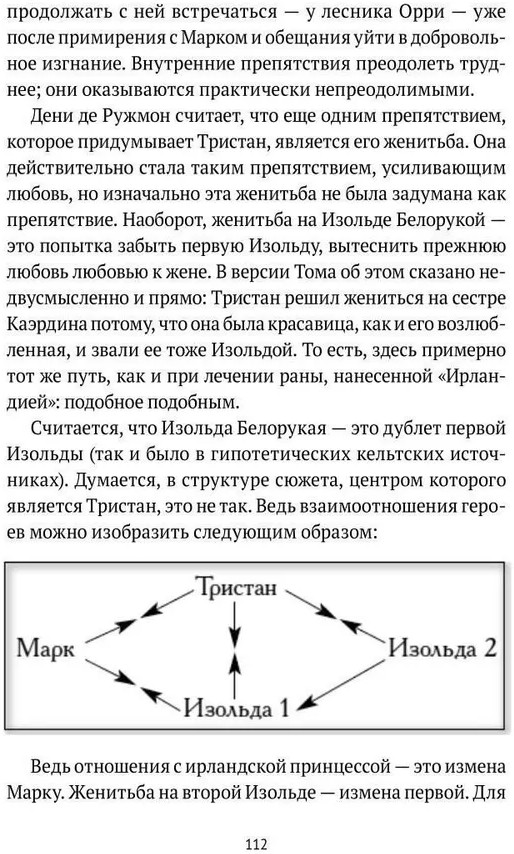 продолжать с ней встречаться — у лесника Орри — уже после примирения с Марком и обещания уйти в добровольное изгнание. Внутренние препятствия преодолеть труднее; они оказываются практически непреодолимыми.

Дени де Ружмон считает, что еще одним препятствием, которое придумывает Тристан, является его женитьба. Она действительно стала таким препятствием, усиливающим любовь, но изначально эта женитьба не была задумана как препятствие. Наоборот, женитьба на Изольде Белорукой — это попытка забыть первую Изольду, вытеснить прежнюю любовь любовью к жене. В версии Тома об этом сказано недвусмысленно и прямо: Тристан решил жениться на сестре Каэрдина потому, что она была красавица, как и его возлюбленная, и звали ее тоже Изольдой. То есть, здесь примерно тот же путь, как и при лечении раны, нанесенной «Ирландией»: подобное подобным.

Считается, что Изольда Белорукая — это дублет первой Изольды (так и было в гипотетических кельтских источниках). Думается, в структуре сюжета, центром которого является Тристан, это не так. Ведь взаимоотношения героев можно изобразить следующим образом:

Тристан
Марк
Изольда 2
Изольда 1

Ведь отношения с ирландской принцессой — это измена Марку. Женитьба на второй Изольде — измена первой. Для

112